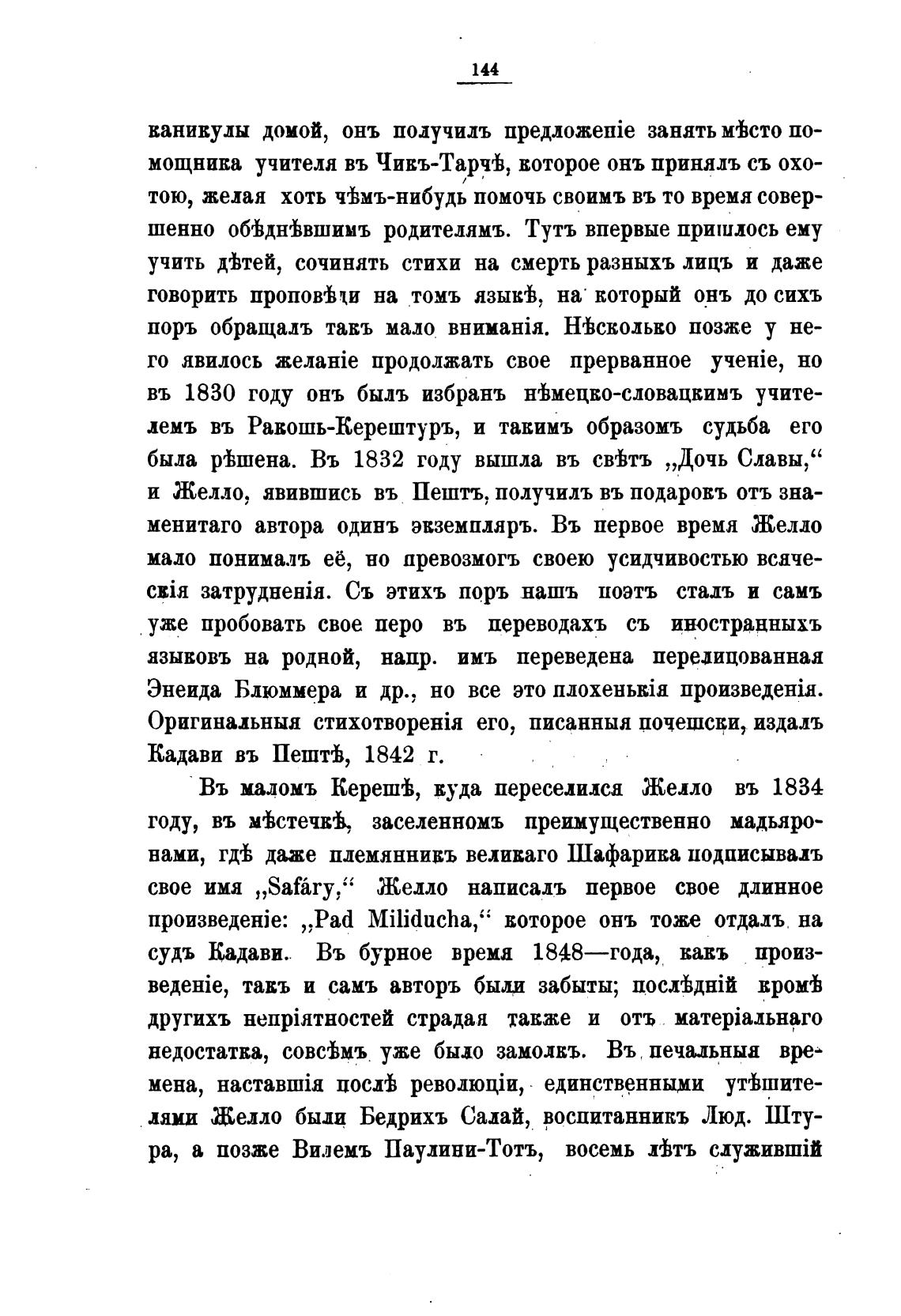 144

каникулы домой, онъ получилъ предложеніе занять мѣсто помощника учителя въ Чикъ-Тарчѣ, которое онъ принялъ съ охотою, желая хоть чѣмъ-нибудь помочь своимъ въ то время совершенно обѣднѣвшимъ родителямъ. Тутъ впервые пришлось ему учить дѣтей, сочинять стихи на смерть разныхъ лицъ и даже говорить проповѣди на томъ языкѣ, на который онъ до сихъ поръ обращалъ такъ мало вниманія. Нѣсколько позже у него явилось желаніе продолжать свое прерванное ученіе, но въ 1830 году онъ былъ избранъ нѣмецко-словацкимъ учителемъ въ Ракошь-Керештуръ, и такимъ образомъ судьба его была рѣшена. Въ 1832 году вышла въ свѣтъ „Дочь Славы,“ и Желло, явившись въ Пештъ, получилъ въ подарокъ отъ знаменитаго автора одинъ экземпляръ. Въ первое время Желло мало понималъ её, но превозмогъ своею усидчивостью всяческія затрудненія. Съ этихъ поръ нашъ поэтъ сталъ и самъ уже пробовать свое перо въ переводахъ съ иностранныхъ языковъ на родной, напр. имъ переведена перелицованная Энеида Блюммера и др., но все это плохенькія произведенія. Оригинальныя стихотворенія его, писанныя почешски, издалъ Кадави въ Пештѣ, 1842 г.

Въ маломъ Керешѣ, куда переселился Желло въ 1834 году, въ мѣстечкѣ, заселенномъ преимущественно мадьяронами, гдѣ даже племянникъ великаго Шафарика подписывалъ свое имя „Safáry,“ Желло написалъ первое свое длинное произведеніе: „Pad Miliducha,“ которое онъ тоже отдалъ на судъ Кадави. Въ бурное время 1848—года, какъ произведеніе, такъ и самъ авторъ были забыты; послѣдній кромѣ другихъ непріятностей страдая также и отъ матеріальнаго недостатка, совсѣмъ уже было замолкъ. Въ печальныя времена, наставшія послѣ революціи, единственными утѣшителями Желло были Бедрихъ Салай, воспитанникъ Люд. Штура, а позже Вилемъ Паулини-Тотъ, восемь лѣтъ служившій